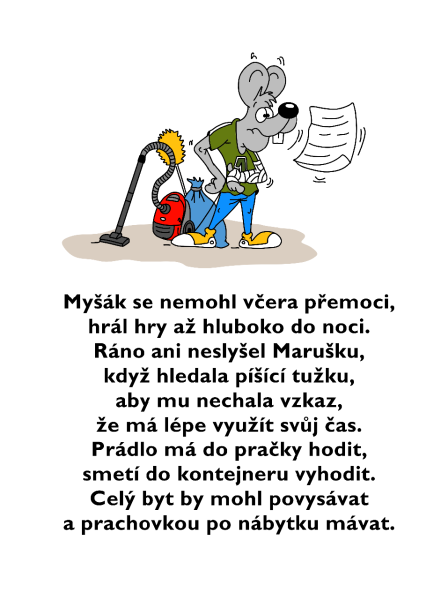 Myšák se nemohl včera přemoci,
hrál hry až hluboko do noci.
Ráno ani neslyšel Marušku,
když hledala píšící tužku,
aby mu nechala vzkaz,
že má lépe využít svůj čas.
Prádlo má do pračky hodit,
smetí do kontejneru vyhodit.
Celý byt by mohl povysávat
a prachovkou po nábytku mávat.